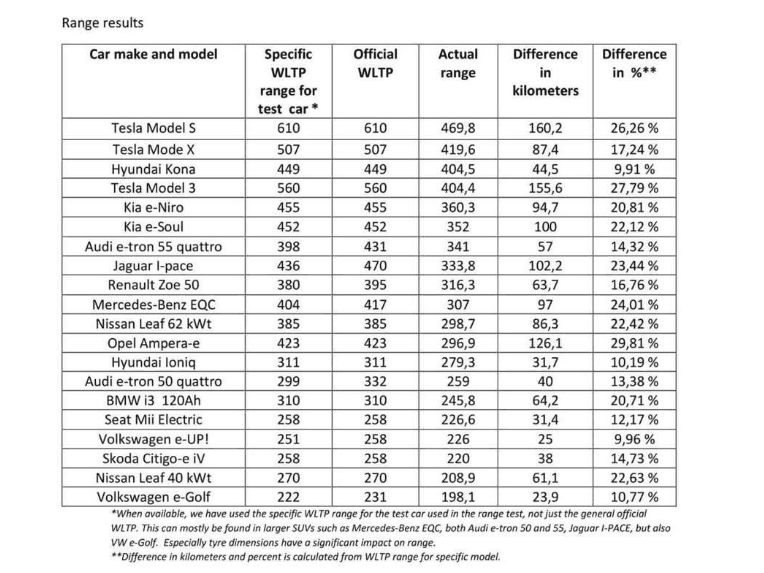 Range results

| Car make and model | Specific WLTP range for test car * | Official WLTP | Actual range | Difference in kilometers | Difference in %** |
|---|---|---|---|---|---|
| Tesla Model S | 610 | 610 | 469,8 | 160,2 | 26,26 % |
| Tesla Mode X | 507 | 507 | 419,6 | 87,4 | 17,24 % |
| Hyundai Kona | 449 | 449 | 404,5 | 44,5 | 9,91 % |
| Tesla Model 3 | 560 | 560 | 404,4 | 155,6 | 27,79 % |
| Kia e-Niro | 455 | 455 | 360,3 | 94,7 | 20,81 % |
| Kia e-Soul | 452 | 452 | 352 | 100 | 22,12 % |
| Audi e-tron 55 quattro | 398 | 431 | 341 | 57 | 14,32 % |
| Jaguar I-pace | 436 | 470 | 333,8 | 102,2 | 23,44 % |
| Renault Zoe 50 | 380 | 395 | 316,3 | 63,7 | 16,76 % |
| Mercedes-Benz EQC | 404 | 417 | 307 | 97 | 24,01 % |
| Nissan Leaf 62 kWt | 385 | 385 | 298,7 | 86,3 | 22,42 % |
| Opel Ampera-e | 423 | 423 | 296,9 | 126,1 | 29,81 % |
| Hyundai Ioniq | 311 | 311 | 279,3 | 31,7 | 10,19 % |
| Audi e-tron 50 quattro | 299 | 332 | 259 | 40 | 13,38 % |
| BMW i3 120Ah | 310 | 310 | 245,8 | 64,2 | 20,71 % |
| Seat Mii Electric | 258 | 258 | 226,6 | 31,4 | 12,17 % |
| Volkswagen e-UP! | 251 | 258 | 226 | 25 | 9,96 % |
| Skoda Citigo-e iV | 258 | 258 | 220 | 38 | 14,73 % |
| Nissan Leaf 40 kWt | 270 | 270 | 208,9 | 61,1 | 22,63 % |
| Volkswagen e-Golf | 222 | 231 | 198,1 | 23,9 | 10,77 % |

*When available, we have used the specific WLTP range for the test car used in the range test, not just the general official WLTP. This can mostly be found in larger SUVs such as Mercedes-Benz EQC, both Audi e-tron 50 and 55, Jaguar I-PACE, but also VW e-Golf. Especially tyre dimensions have a significant impact on range.
**Difference in kilometers and percent is calculated from WLTP range for specific model.